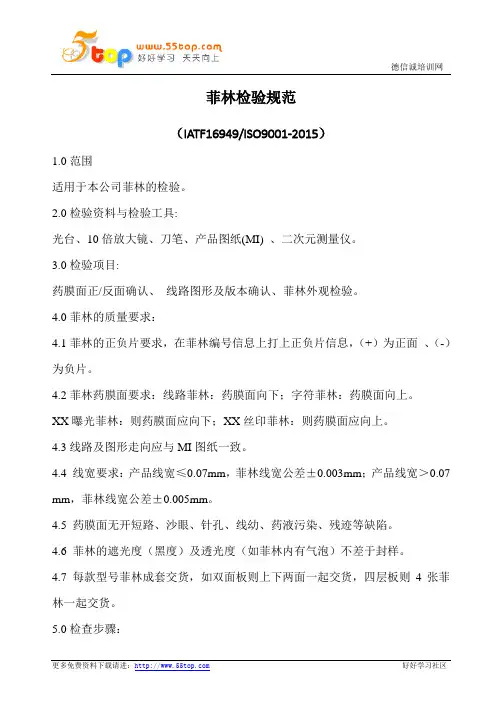 5top www.55top.com 好好学习 天天向上

德信诚培训网

菲林检验规范

（IATF16949/ISO9001-2015）

1.0 范围

适用于本公司菲林的检验。

2.0 检验资料与检验工具:

光台、10 倍放大镜、刀笔、产品图纸(MI) 、二次元测量仪。

3.0 检验项目:

药膜面正/反面确认、 线路图形及版本确认、菲林外观检验。

4.0 菲林的质量要求：

4.1 菲林的正负片要求，在菲林编号信息上打上正负片信息，（+）为正面 、(-)为负片。

4.2 菲林药膜面要求：线路菲林：药膜面向下；字符菲林：药膜面向上。

XX 曝光菲林：则药膜面应向下；XX 丝印菲林：则药膜面应向上。

4.3 线路及图形走向应与 MI 图纸一致。

4.4 线宽要求：产品线宽≤0.07mm，菲林线宽公差±0.003mm；产品线宽＞0.07 mm，菲林线宽公差±0.005mm。

4.5 药膜面无开短路、沙眼、针孔、线幼、药液污染、残迹等缺陷。

4.6 菲林的遮光度（黑度）及透光度（如菲林内有气泡）不差于封样。

4.7 每款型号菲林成套交货，如双面板则上下两面一起交货，四层板则 4 张菲林一起交货。

5.0 检查步骤:

更多免费资料下载请进：http://www.55top.com

好好学习社区